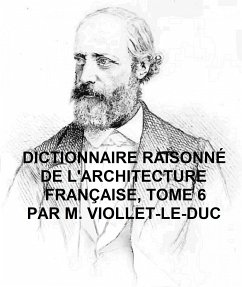 DICTIONNAIRE RAISONNÉ DE L'ARCHITECTURE FRANÇAISE, TOME 6 PAR M. VIOLLET-LE-DUC